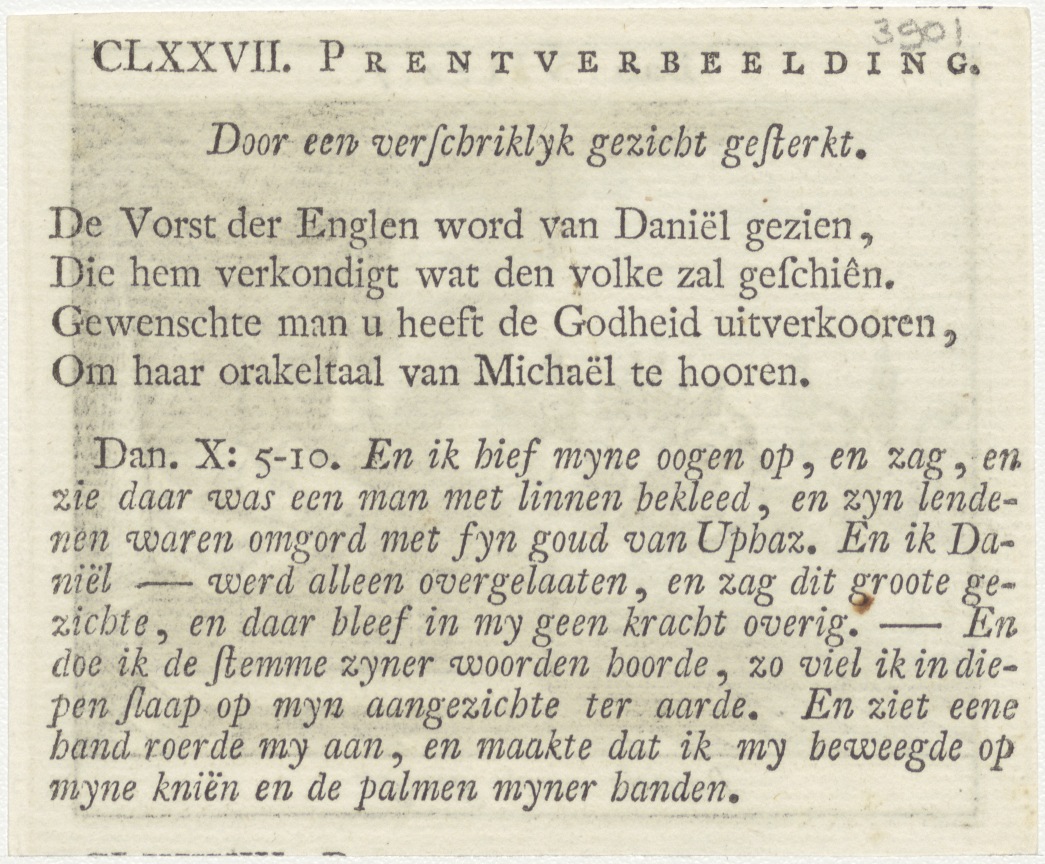 3901

CLXXVII. PRENTVERBEELDING.

Door een verſchriklyk gezicht geſterkt.

De Vorst der Englen word van Daniël gezien,
Die hem verkondigt wat den volke zal geſchiên.
Gewenschte man u heeft de Godheid uitverkooren,
Om haar orakeltaal van Michaël te hooren.

Dan. X: 5-10. En ik hief myne oogen op, en zag, en zie daar was een man met linnen bekleed, en zyn lendenen waren omgord met fyn goud van Uphaz. En ik Daniël — werd alleen overgelaaten, en zag dit groote gezichte, en daar bleef in my geen kracht overig. — En doe ik de ſtemme zyner woorden hoorde, zo viel ik in diepen ſlaap op myn aangezichte ter aarde. En ziet eene hand roerde my aan, en maakte dat ik my beweegde op myne kniën en de palmen myner handen.